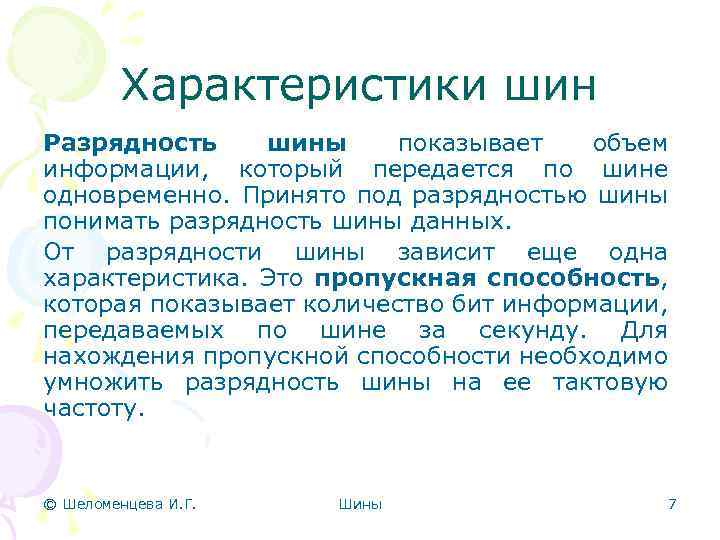 Характеристики шин

Разрядность шины показывает объем информации, который передается по шине одновременно. Принято под разрядностью шины понимать разрядность шины данных.

От разрядности шины зависит еще одна характеристика. Это пропускная способность, которая показывает количество бит информации, передаваемых по шине за секунду. Для нахождения пропускной способности необходимо умножить разрядность шины на ее тактовую частоту.

© Шеломенцева И.Г.

Шины

7